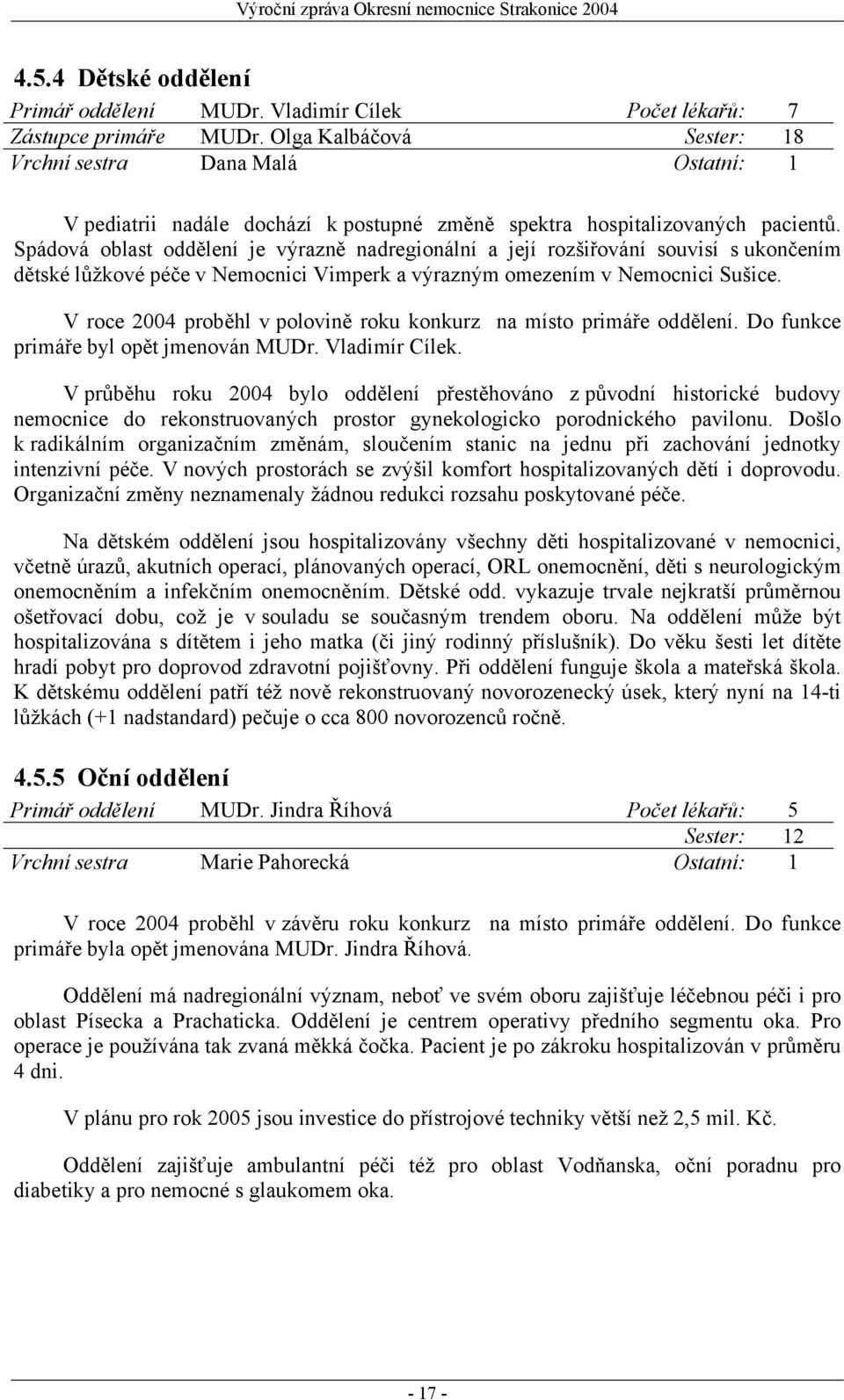 Výroční zpráva Okresní nemocnice Strakonice 2004

4.5.4 Dětské oddělení

| Primář oddělení | MUDr. Vladimír Cílek | Počet lékařů: | 7 |
|---|---|---|---|
| Zástupce primáře | MUDr. Olga Kalbáčová | Sester: | 18 |
| Vrchní sestra | Dana Malá | Ostatní: | 1 |

V pediatrii nadále dochází k postupné změně spektra hospitalizovaných pacientů. Spádová oblast oddělení je výrazně nadregionální a její rozšiřování souvisí s ukončením dětské lůžkové péče v Nemocnici Vimperk a výrazným omezením v Nemocnici Sušice.

V roce 2004 proběhl v polovině roku konkurz na místo primáře oddělení. Do funkce primáře byl opět jmenován MUDr. Vladimír Cílek.

V průběhu roku 2004 bylo oddělení přestěhováno z původní historické budovy nemocnice do rekonstruovaných prostor gynekologicko porodnického pavilonu. Došlo k radikálním organizačním změnám, sloučením stanic na jednu při zachování jednotky intenzivní péče. V nových prostorách se zvýšil komfort hospitalizovaných dětí i doprovodu. Organizační změny neznamenaly žádnou redukci rozsahu poskytované péče.

Na dětském oddělení jsou hospitalizovány všechny děti hospitalizované v nemocnici, včetně úrazů, akutních operací, plánovaných operací, ORL onemocnění, děti s neurologickým onemocněním a infekčním onemocněním. Dětské odd. vykazuje trvale nejkratší průměrnou ošetřovací dobu, což je v souladu se současným trendem oboru. Na oddělení může být hospitalizována s dítětem i jeho matka (či jiný rodinný příslušník). Do věku šesti let dítěte hradí pobyt pro doprovod zdravotní pojišťovny. Při oddělení funguje škola a mateřská škola. K dětskému oddělení patří též nově rekonstruovaný novorozenecký úsek, který nyní na 14-ti lůžkách (+1 nadstandard) pečuje o cca 800 novorozenců ročně.

4.5.5 Oční oddělení

| Primář oddělení | MUDr. Jindra Říhová | Počet lékařů: | 5 |
|---|---|---|---|
| | | Sester: | 12 |
| Vrchní sestra | Marie Pahorecká | Ostatní: | 1 |

V roce 2004 proběhl v závěru roku konkurz na místo primáře oddělení. Do funkce primáře byla opět jmenována MUDr. Jindra Říhová.

Oddělení má nadregionální význam, neboť ve svém oboru zajišťuje léčebnou péči i pro oblast Písecka a Prachaticka. Oddělení je centrem operativy předního segmentu oka. Pro operace je používána tak zvaná měkká čočka. Pacient je po zákroku hospitalizován v průměru 4 dni.

V plánu pro rok 2005 jsou investice do přístrojové techniky větší než 2,5 mil. Kč.

Oddělení zajišťuje ambulantní péči též pro oblast Vodňanska, oční poradnu pro diabetiky a pro nemocné s glaukomem oka.

- 17 -